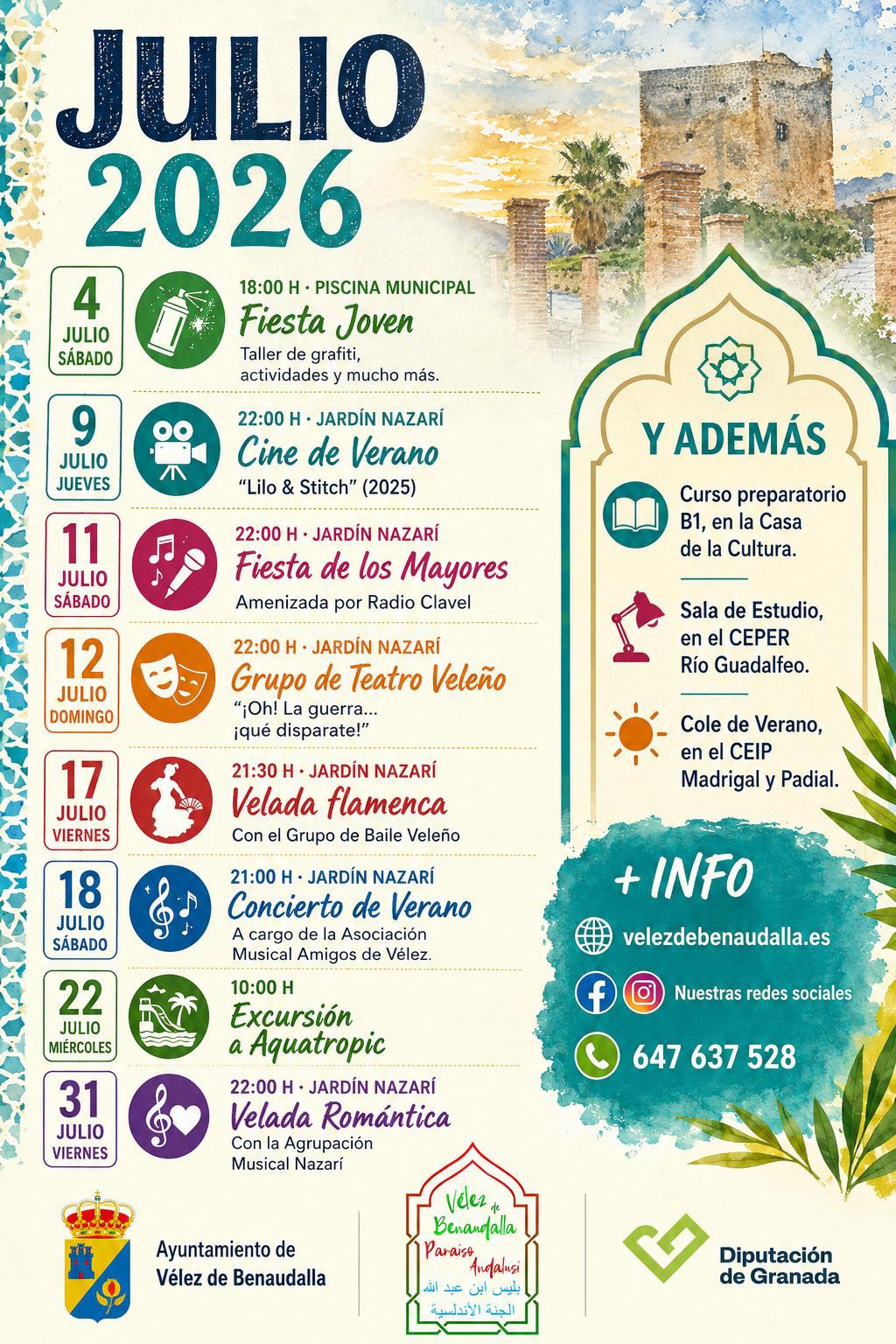 JULIO
2026

4
JULIO
SÁBADO

18:00 H · PISCINA MUNICIPAL
Fiesta Joven
Taller de grafiti, actividades y mucho más.

9
JULIO
JUEVES

22:00 H · JARDÍN NAZARÍ
Cine de Verano
"Lilo & Stitch" (2025)

11
JULIO
SÁBADO

22:00 H · JARDÍN NAZARÍ
Fiesta de los Mayores
Amenizada por Radio Clavel

12
JULIO
DOMINGO

22:00 H · JARDÍN NAZARÍ
Grupo de Teatro Veleño
"¡Oh! La guerra... ¡qué disparate!"

17
JULIO
VIERNES

21:30 H · JARDÍN NAZARÍ
Velada flamenca
Con el Grupo de Baile Veleño

18
JULIO
SÁBADO

21:00 H · JARDÍN NAZARÍ
Concierto de Verano
A cargo de la Asociación Musical Amigos de Vélez.

22
JULIO
MIÉRCOLES

10:00 H
Excursión a Aquatropic

31
JULIO
VIERNES

22:00 H · JARDÍN NAZARÍ
Velada Romántica
Con la Agrupación Musical Nazarí

Y ADEMÁS

Curso preparatorio B1, en la Casa de la Cultura.

Sala de Estudio, en el CEPER Río Guadalfeo.

Cole de Verano, en el CEIP Madrigal y Padial.

+ INFO

velezdebenaudalla.es

Nuestras redes sociales

647 637 528

Ayuntamiento de
Vélez de Benaudalla

Vélez de Benaudalla
Paraíso Andalusí
بليس ابن عبد الله
الجنة الأندلسية

Diputación
de Granada